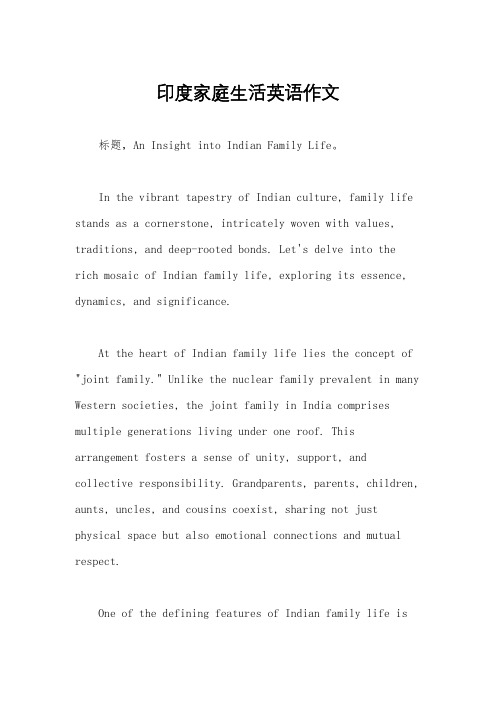 印度家庭生活英语作文

标题，An Insight into Indian Family Life。

In the vibrant tapestry of Indian culture, family life stands as a cornerstone, intricately woven with values, traditions, and deep-rooted bonds. Let's delve into the rich mosaic of Indian family life, exploring its essence, dynamics, and significance.

At the heart of Indian family life lies the concept of "joint family." Unlike the nuclear family prevalent in many Western societies, the joint family in India comprises multiple generations living under one roof. This arrangement fosters a sense of unity, support, and collective responsibility. Grandparents, parents, children, aunts, uncles, and cousins coexist, sharing not just physical space but also emotional connections and mutual respect.

One of the defining features of Indian family life is